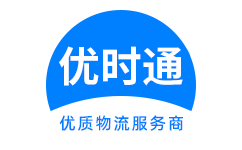 优时通

优质物流服务商